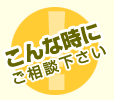 こんな時に
ご相談下さい